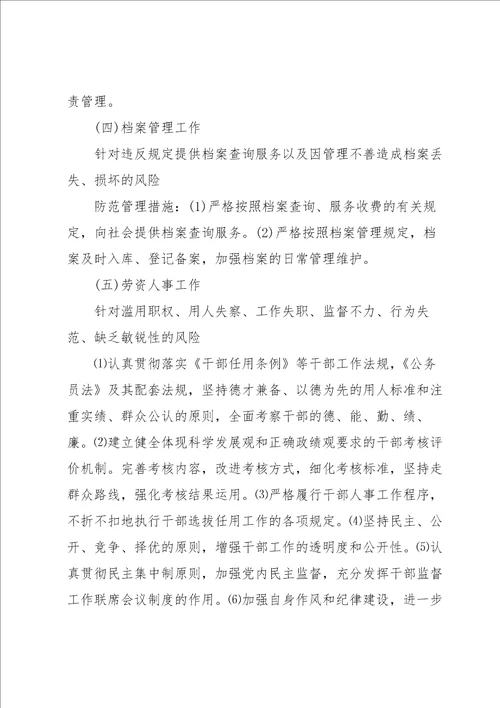 责管理。

(四)档案管理工作

针对违反规定提供档案查询服务以及因管理不善造成档案丢失、损坏的风险

防范管理措施：(1)严格按照档案查询、服务收费的有关规定，向社会提供档案查询服务。(2)严格按照档案管理规定，档案及时入库、登记备案，加强档案的日常管理维护。

(五)劳资人事工作

针对滥用职权、用人失察、工作失职、监督不力、行为失范、缺乏敏锐性的风险

⑴认真贯彻落实《干部任用条例》等干部工作法规，《公务员法》及其配套法规，坚持德才兼备、以德为先的用人标准和注重实绩、群众公认的原则，全面考察干部的德、能、勤、绩、廉。⑵建立健全体现科学发展观和正确政绩观要求的干部考核评价机制。完善考核内容，改进考核方式，细化考核标准，坚持走群众路线，强化考核结果运用。⑶严格履行干部人事工作程序，不折不扣地执行干部选拔任用工作的各项规定。⑷坚持民主、公开、竞争、择优的原则，增强干部工作的透明度和公开性。⑸认真贯彻民主集中制原则，加强党内民主监督，充分发挥干部监督工作联席会议制度的作用。⑹加强自身作风和纪律建设，进一步